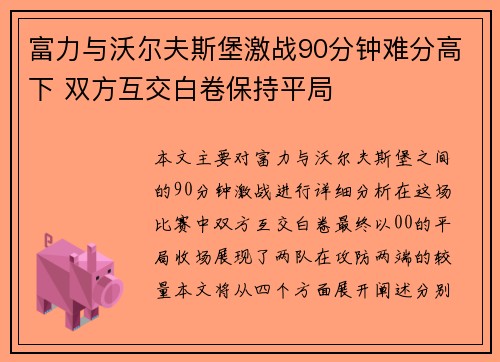 富力与沃尔夫斯堡激战90分钟难分高下 双方互交白卷保持平局

本文主要对富力与沃尔夫斯堡之间的90分钟激战进行详细分析在这场比赛中双方互交白卷最终以00的平局收场展现了两队在攻防两端的较量本文将从四个方面展开阐述分别